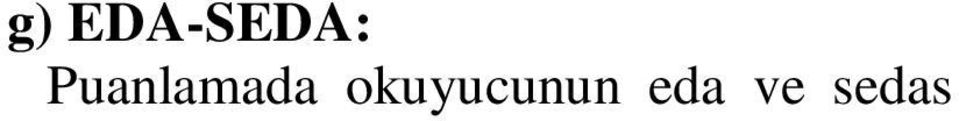 g) EDA-SEDA:

Puanlamada okuyucunun eda ve sedas